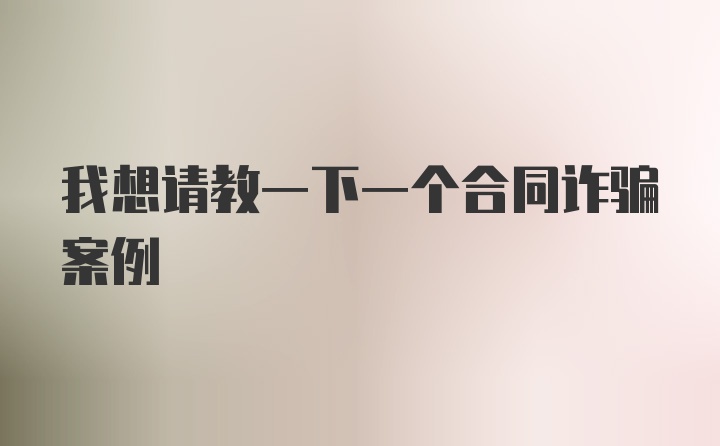 我想请教一下一个合同诈骗案例